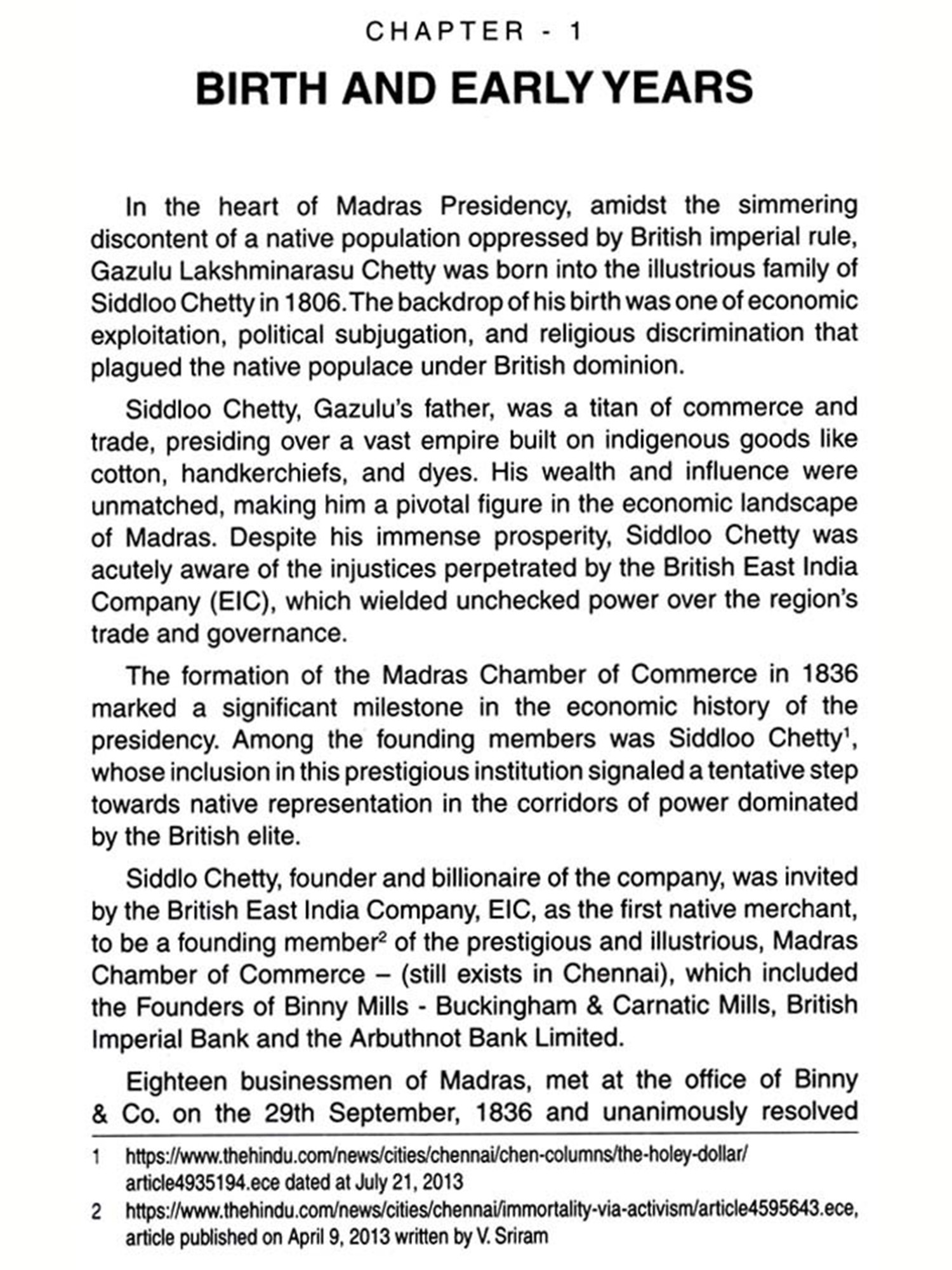 CHAPTER - 1

BIRTH AND EARLY YEARS

In the heart of Madras Presidency, amidst the simmering discontent of a native population oppressed by British imperial rule, Gazulu Lakshminarasu Chetty was born into the illustrious family of Siddloo Chetty in 1806. The backdrop of his birth was one of economic exploitation, political subjugation, and religious discrimination that plagued the native populace under British dominion.

Siddloo Chetty, Gazulu's father, was a titan of commerce and trade, presiding over a vast empire built on indigenous goods like cotton, handkerchiefs, and dyes. His wealth and influence were unmatched, making him a pivotal figure in the economic landscape of Madras. Despite his immense prosperity, Siddloo Chetty was acutely aware of the injustices perpetrated by the British East India Company (EIC), which wielded unchecked power over the region's trade and governance.

The formation of the Madras Chamber of Commerce in 1836 marked a significant milestone in the economic history of the presidency. Among the founding members was Siddloo Chetty$^1$, whose inclusion in this prestigious institution signaled a tentative step towards native representation in the corridors of power dominated by the British elite.

Siddlo Chetty, founder and billionaire of the company, was invited by the British East India Company, EIC, as the first native merchant, to be a founding member$^2$ of the prestigious and illustrious, Madras Chamber of Commerce – (still exists in Chennai), which included the Founders of Binny Mills - Buckingham & Carnatic Mills, British Imperial Bank and the Arbuthnot Bank Limited.

Eighteen businessmen of Madras, met at the office of Binny & Co. on the 29th September, 1836 and unanimously resolved

1 https://www.thehindu.com/news/cities/chennai/chen-columns/the-holey-dollar/article4935194.ece dated at July 21, 2013

2 https://www.thehindu.com/news/cities/chennai/immortality-via-activism/article4595643.ece, article published on April 9, 2013 written by V. Sriram